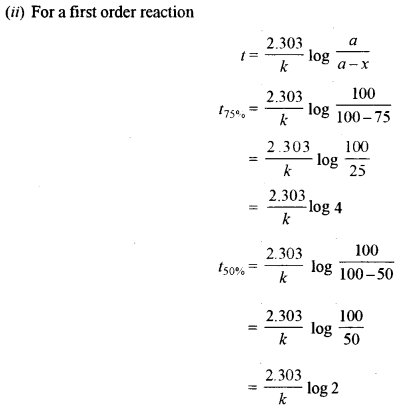 (ii) For a first order reaction

$t = \frac{2.303}{k} \log \frac{a}{a-x}$

$t_{75\%} = \frac{2.303}{k} \log \frac{100}{100-75}$

$= \frac{2.303}{k} \log \frac{100}{25}$

$= \frac{2.303}{k} \log 4$

$t_{50\%} = \frac{2.303}{k} \log \frac{100}{100-50}$

$= \frac{2.303}{k} \log \frac{100}{50}$

$= \frac{2.303}{k} \log 2$